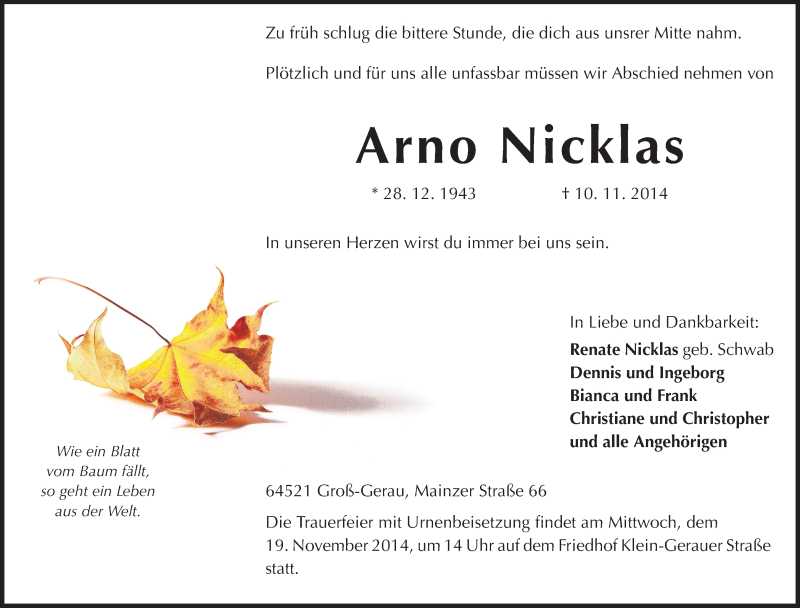 Zu früh schlug die bittere Stunde, die dich aus unsrer Mitte nahm.

Plötzlich und für uns alle unfassbar müssen wir Abschied nehmen von

Arno Nicklas

* 28. 12. 1943 † 10. 11. 2014

In unseren Herzen wirst du immer bei uns sein.

In Liebe und Dankbarkeit:
Renate Nicklas geb. Schwab
Dennis und Ingeborg
Bianca und Frank
Christiane und Christopher
und alle Angehörigen

Wie ein Blatt vom Baum fällt, so geht ein Leben aus der Welt.

64521 Groß-Gerau, Mainzer Straße 66

Die Trauerfeier mit Urnenbeisetzung findet am Mittwoch, dem 19. November 2014, um 14 Uhr auf dem Friedhof Klein-Gerauer Straße statt.